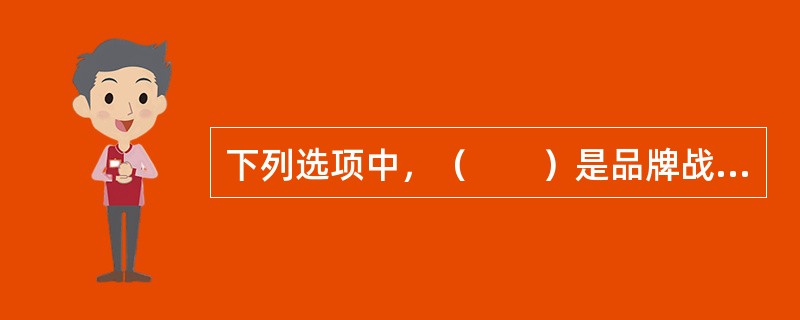 下列选项中，（　　）是品牌战...